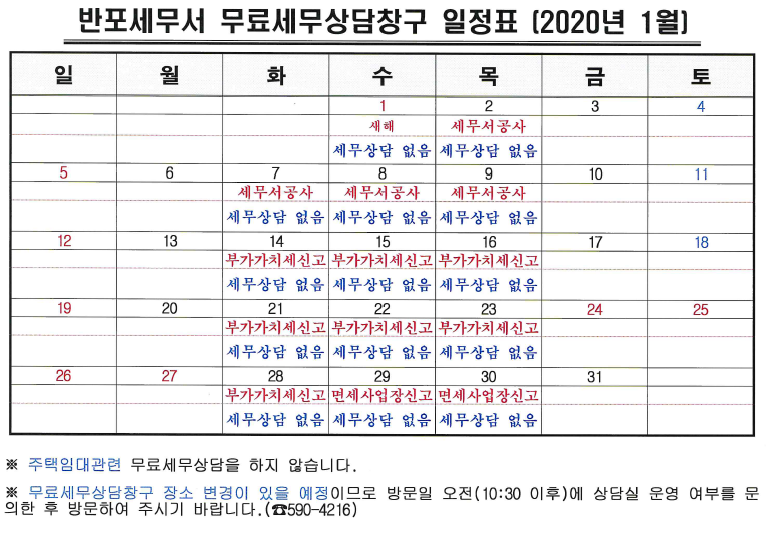 반포세무서 무료세무상담창구 일정표 (2020년 1월)

| 일 | 월 | 화 | 수 | 목 | 금 | 토 |
|---|---|---|---|---|---|---|
| | | | 1 | 2 | 3 | 4 |
| | | | 새해 | 세무서공사 | | |
| | | | 세무상담 없음 | 세무상담 없음 | | |
| 5 | 6 | 7 | 8 | 9 | 10 | 11 |
| | | 세무서공사 | 세무서공사 | 세무서공사 | | |
| | | 세무상담 없음 | 세무상담 없음 | 세무상담 없음 | | |
| 12 | 13 | 14 | 15 | 16 | 17 | 18 |
| | | 부가가치세신고 | 부가가치세신고 | 부가가치세신고 | | |
| | | 세무상담 없음 | 세무상담 없음 | 세무상담 없음 | | |
| 19 | 20 | 21 | 22 | 23 | 24 | 25 |
| | | 부가가치세신고 | 부가가치세신고 | 부가가치세신고 | | |
| | | 세무상담 없음 | 세무상담 없음 | 세무상담 없음 | | |
| 26 | 27 | 28 | 29 | 30 | 31 | |
| | | 부가가치세신고 | 면세사업장신고 | 면세사업장신고 | | |
| | | 세무상담 없음 | 세무상담 없음 | 세무상담 없음 | | |

※ 주택임대관련 무료세무상담을 하지 않습니다.

※ 무료세무상담창구 장소 변경이 있을 예정이므로 방문일 오전(10:30 이후)에 상담실 운영 여부를 문의한 후 방문하여 주시기 바랍니다.(☎590-4216)